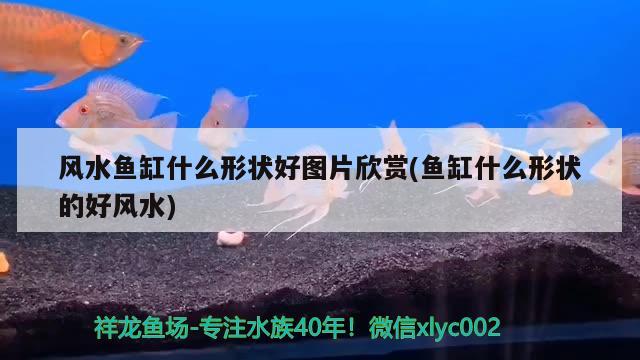 风水鱼缸什么形状好图片欣赏(鱼缸什么形状的好风水)

祥龙鱼场-专注水族40年！微信xlyc002